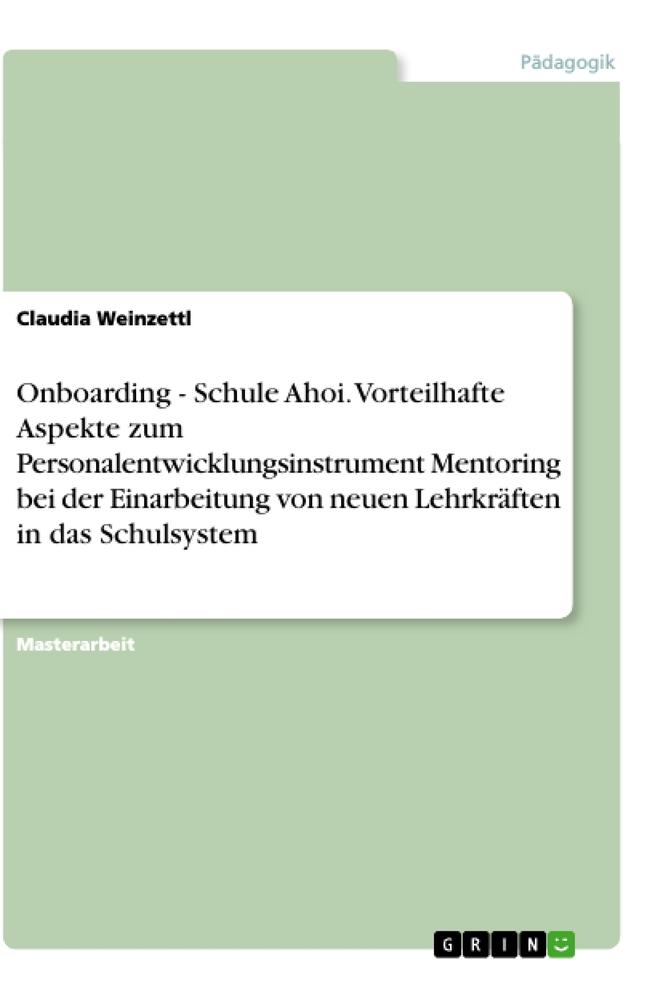 Pädagogik

Claudia Weinzettl

Onboarding - Schule Ahoi. Vorteilhafte Aspekte zum Personalentwicklungsinstrument Mentoring bei der Einarbeitung von neuen Lehrkräften in das Schulsystem

Masterarbeit

GRIN